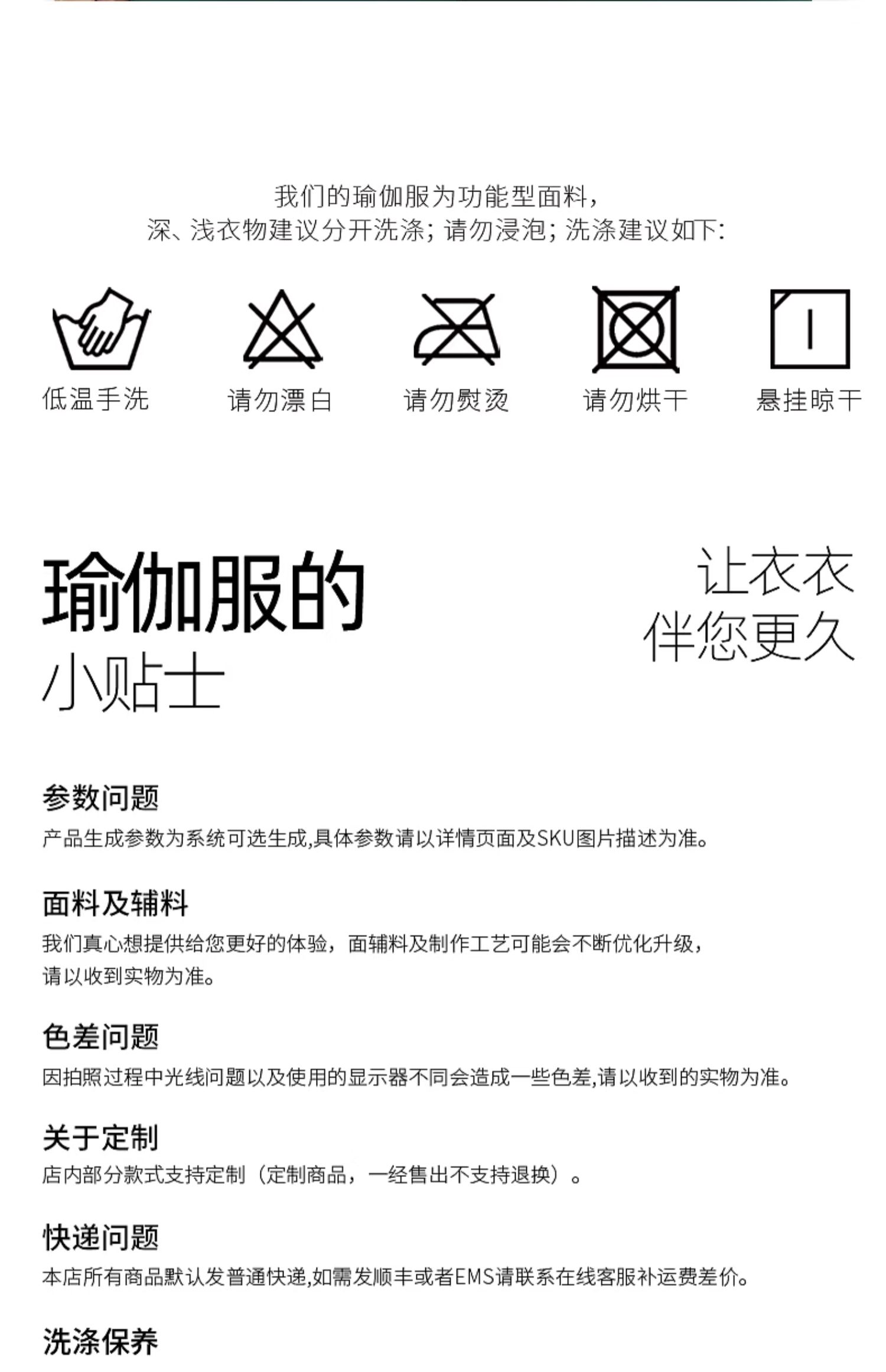 我们的瑜伽服为功能型面料，
深、浅衣物建议分开洗涤；请勿浸泡；洗涤建议如下：

低温手洗

请勿漂白

请勿熨烫

请勿烘干

悬挂晾干

瑜伽服的
小贴士

让衣衣
伴您更久

参数问题
产品生成参数为系统可选生成,具体参数请以详情页面及SKU图片描述为准。

面料及辅料
我们真心想提供给您更好的体验，面辅料及制作工艺可能会不断优化升级，
请以收到实物为准。

色差问题
因拍照过程中光线问题以及使用的显示器不同会造成一些色差,请以收到的实物为准。

关于定制
店内部分款式支持定制（定制商品，一经售出不支持退换）。

快递问题
本店所有商品默认发普通快递,如需发顺丰或者EMS请联系在线客服补运费差价。

洗涤保养